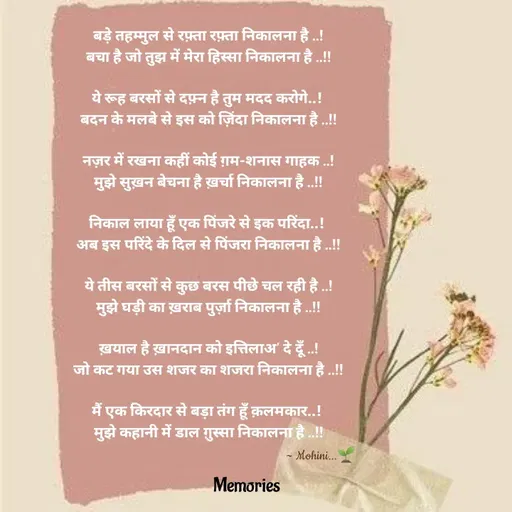 बड़े तहम्मुल से रफ़्ता रफ़्ता निकालना है ..!
बचा है जो तुझ में मेरा हिस्सा निकालना है ..!!

ये रूह बरसों से दफ़्न है तुम मदद करोगे..!
बदन के मलबे से इस को ज़िंदा निकालना है ..!!

नज़र में रखना कहीं कोई ग़म-शनास गाहक ..!
मुझे सुख़न बेचना है ख़र्चा निकालना है ..!!

निकाल लाया हूँ एक पिंजरे से इक परिंदा..!
अब इस परिंदे के दिल से पिंजरा निकालना है ..!!

ये तीस बरसों से कुछ बरस पीछे चल रही है ..!
मुझे घड़ी का ख़राब पुर्ज़ा निकालना है ..!!

ख़याल है ख़ानदान को इत्तिलाअ' दे दूँ ..!
जो कट गया उस शजर का शजरा निकालना है ..!!

मैं एक किरदार से बड़ा तंग हूँ क़लमकार..!
मुझे कहानी में डाल गुस्सा निकालना है ..!!

~ Mohini...

Memories